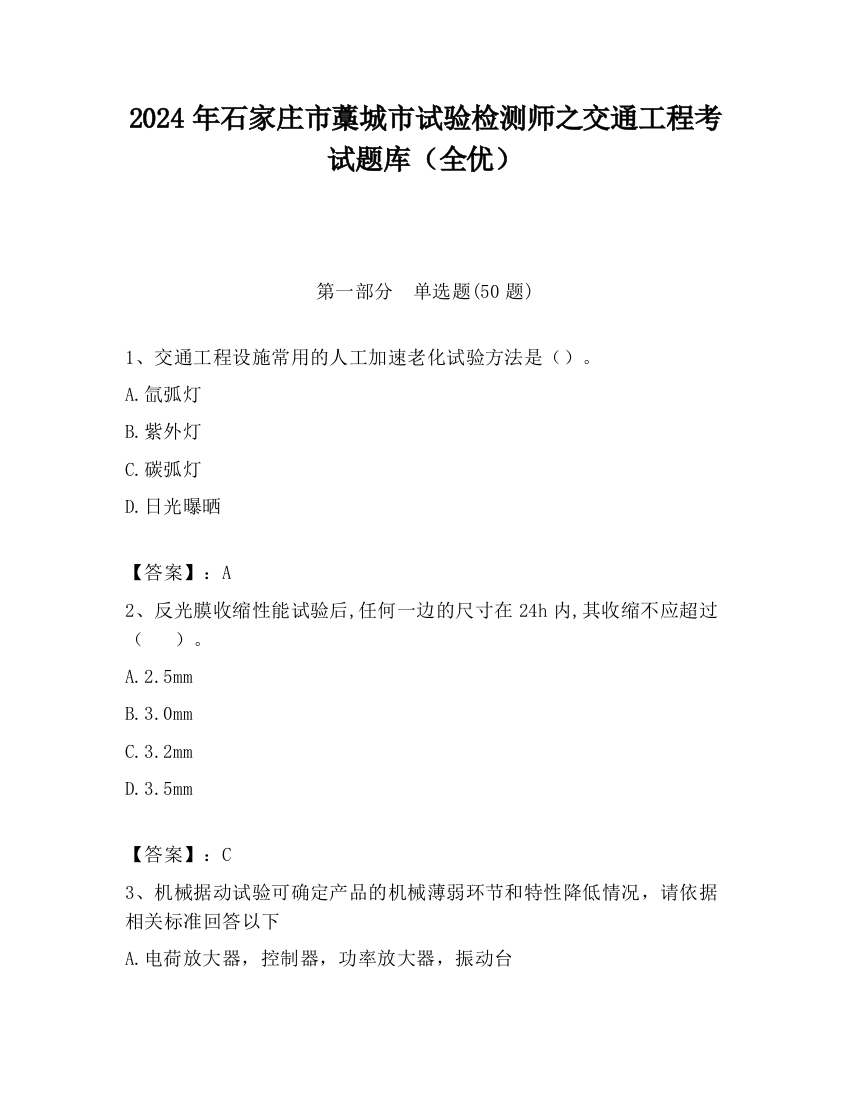 2024 年石家庄市藁城市试验检测师之交通工程考试题库（全优）

第一部分　单选题(50 题)

1、交通工程设施常用的人工加速老化试验方法是（）。

A.氙弧灯

B.紫外灯

C.碳弧灯

D.日光曝晒

【答案】：A

2、反光膜收缩性能试验后,任何一边的尺寸在 24h 内,其收缩不应超过（　　）。

A.2.5mm

B.3.0mm

C.3.2mm

D.3.5mm

【答案】：C

3、机械据动试验可确定产品的机械薄弱环节和特性降低情况，请依据相关标准回答以下

A.电荷放大器，控制器，功率放大器，振动台